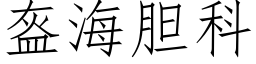 盔海胆科